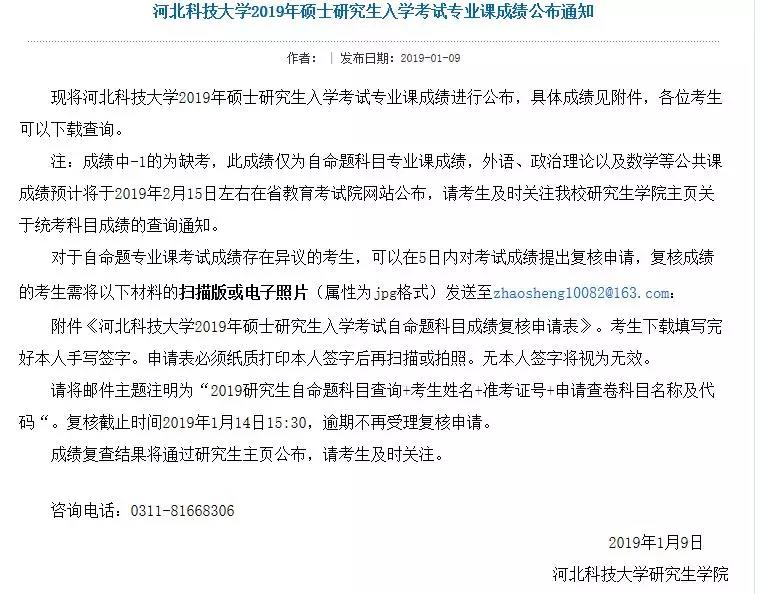 河北科技大学2019年硕士研究生入学考试专业课成绩公布通知

作者： | 发布日期：2019-01-09

现将河北科技大学2019年硕士研究生入学考试专业课成绩进行公布，具体成绩见附件，各位考生可以下载查询。

注：成绩中-1的为缺考，此成绩仅为自命题科目专业课成绩，外语、政治理论以及数学等公共课成绩预计将于2019年2月15日左右在省教育考试院网站公布，请考生及时关注我校研究生学院主页关于统考科目成绩的查询通知。

对于自命题专业课考试成绩存在异议的考生，可以在5日内对考试成绩提出复核申请，复核成绩的考生需将以下材料的扫描版或电子照片（属性为jpg格式）发送至zhaosheng10082@163.com：

附件《河北科技大学2019年硕士研究生入学考试自命题科目成绩复核申请表》。考生下载填写完好本人手写签字。申请表必须纸质打印本人签字后再扫描或拍照。无本人签字将视为无效。

请将邮件主题注明为“2019研究生自命题科目查询+考生姓名+准考证号+申请查卷科目名称及代码“。复核截止时间2019年1月14日15:30，逾期不再受理复核申请。

成绩复查结果将通过研究生主页公布，请考生及时关注。

咨询电话：0311-81668306

2019年1月9日

河北科技大学研究生学院